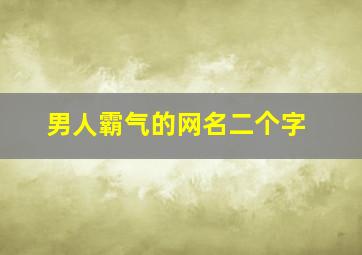 男人霸气的网名二个字